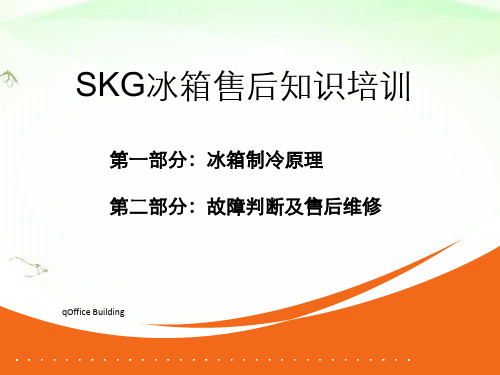 SKG冰箱售后知识培训

第一部分：冰箱制冷原理

第二部分：故障判断及售后维修

qOffice Building